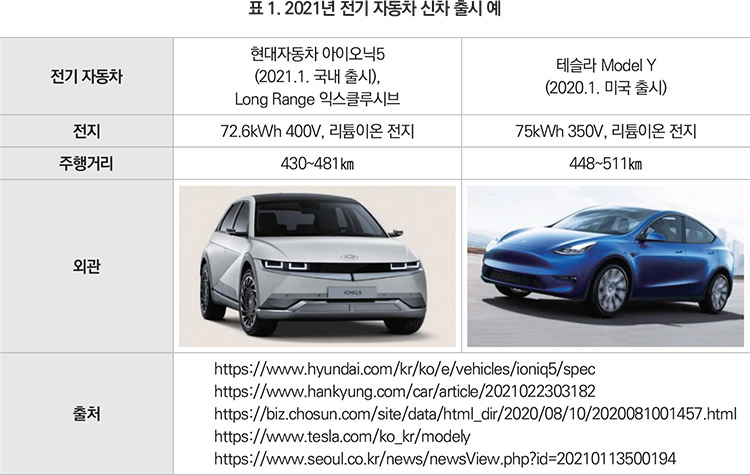 표 1. 2021년 전기 자동차 신차 출시 예

| 전기 자동차 | 현대자동차 아이오닉5 (2021.1. 국내 출시), Long Range 익스클루시브 | 테슬라 Model Y (2020.1. 미국 출시) |
|---|---|---|
| 전지 | 72.6kWh 400V, 리튬이온 전지 | 75kWh 350V, 리튬이온 전지 |
| 주행거리 | 430~481㎞ | 448~511㎞ |
| 외관 | IONIQ 5 | |
| 출처 | https://www.hyundai.com/kr/ko/e/vehicles/ioniq5/spec https://www.hankyung.com/car/article/2021022303182 https://biz.chosun.com/site/data/html_dir/2020/08/10/2020081001457.html https://www.tesla.com/ko_kr/modely https://www.seoul.co.kr/news/newsView.php?id=20210113500194 | |